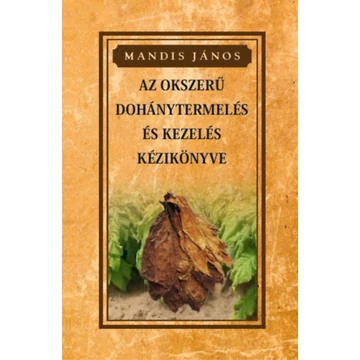 MANDIS JÁNOS

AZ OKSZERŰ DOHÁNYTERMELÉS ÉS KEZELÉS KÉZIKÖNYVE